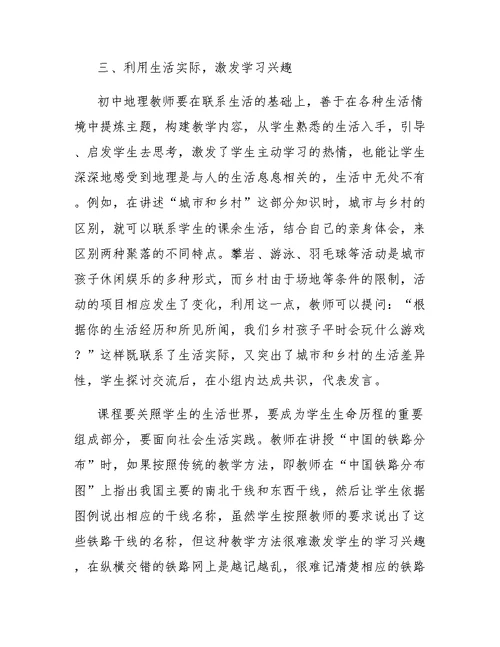 三、利用生活实际，激发学习兴趣

初中地理教师要在联系生活的基础上，善于在各种生活情境中提炼主题，构建教学内容，从学生熟悉的生活入手，引导、启发学生去思考，激发了学生主动学习的热情，也能让学生深深地感受到地理是与人的生活息息相关的，生活中无处不有。例如，在讲述“城市和乡村”这部分知识时，城市与乡村的区别，就可以联系学生的课余生活，结合自己的亲身体会，来区别两种聚落的不同特点。攀岩、游泳、羽毛球等活动是城市孩子休闲娱乐的多种形式，而乡村由于场地等条件的限制，活动的项目相应发生了变化，利用这一点，教师可以提问：“根据你的生活经历和所见所闻，我们乡村孩子平时会玩什么游戏？”这样既联系了生活实际，又突出了城市和乡村的生活差异性，学生探讨交流后，在小组内达成共识，代表发言。

课程要关照学生的生活世界，要成为学生生命历程的重要组成部分，要面向社会生活实践。教师在讲授“中国的铁路分布”时，如果按照传统的教学方法，即教师在“中国铁路分布图”上指出我国主要的南北干线和东西干线，然后让学生依据图例说出相应的干线名称，虽然学生按照教师的要求说出了这些铁路干线的名称，但这种教学方法很难激发学生的学习兴趣，在纵横交错的铁路网上是越记越乱，很难记清楚相应的铁路